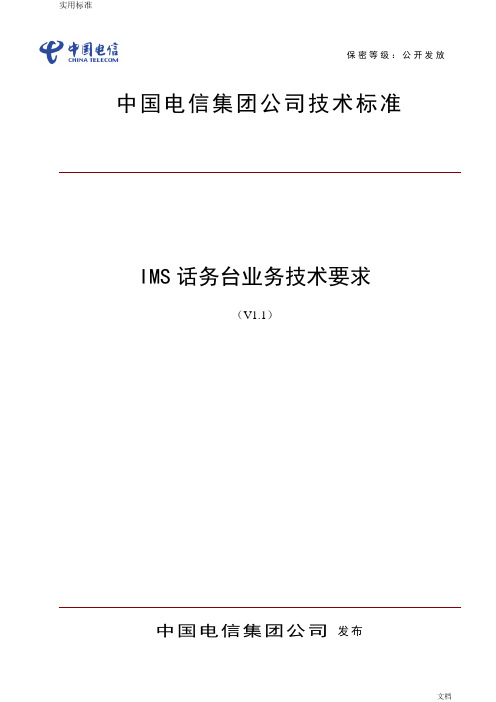 实用标准

中国电信
CHINA TELECOM

保密等级：公开发放

中国电信集团公司技术标准

IMS 话务台业务技术要求

（V1.1）

中国电信集团公司 发布

文档